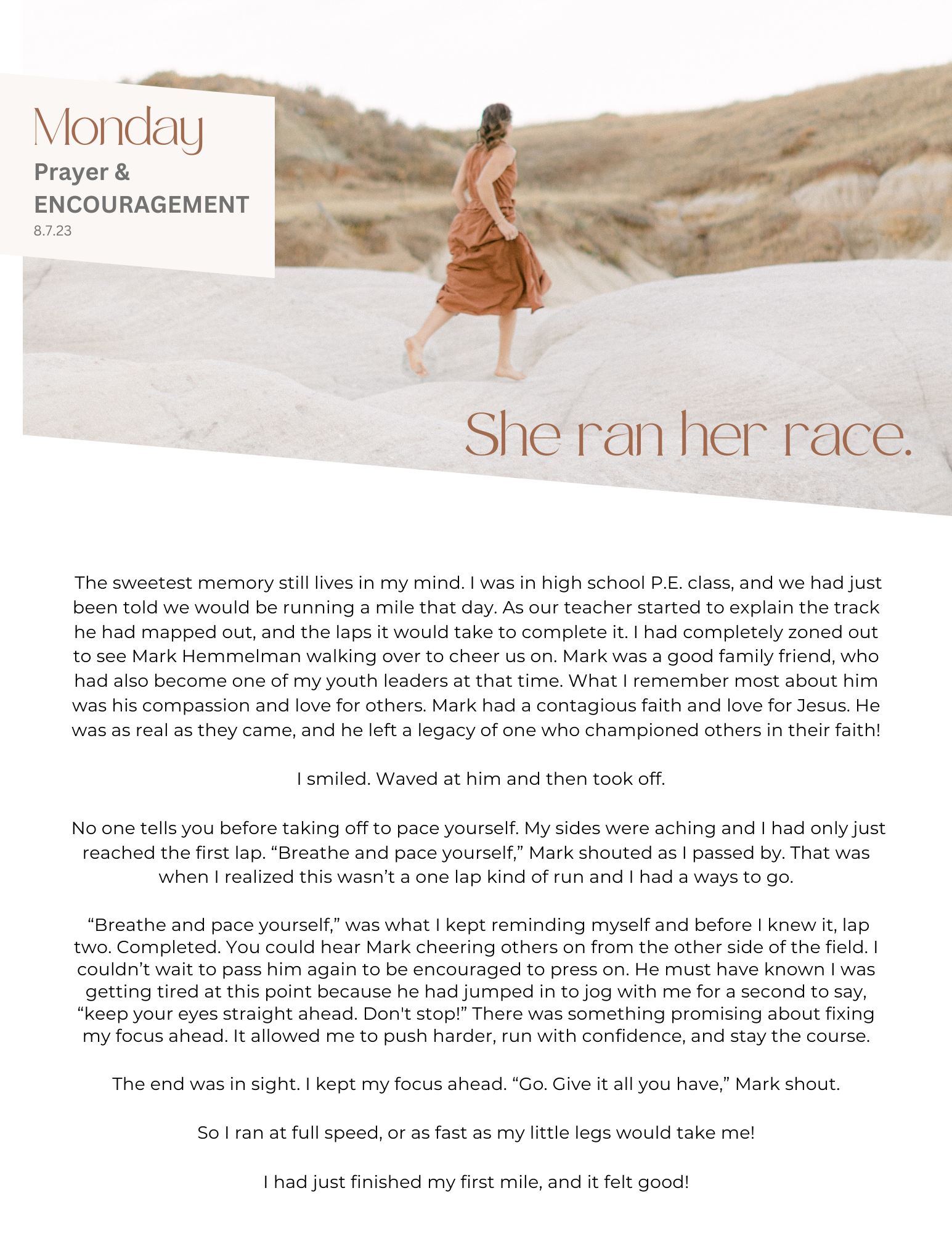 Monday
Prayer &
ENCOURAGEMENT
8.7.23

She ran her race.

The sweetest memory still lives in my mind. I was in high school P.E. class, and we had just been told we would be running a mile that day. As our teacher started to explain the track he had mapped out, and the laps it would take to complete it. I had completely zoned out to see Mark Hemmelman walking over to cheer us on. Mark was a good family friend, who had also become one of my youth leaders at that time. What I remember most about him was his compassion and love for others. Mark had a contagious faith and love for Jesus. He was as real as they came, and he left a legacy of one who championed others in their faith!

I smiled. Waved at him and then took off.

No one tells you before taking off to pace yourself. My sides were aching and I had only just reached the first lap. “Breathe and pace yourself,” Mark shouted as I passed by. That was when I realized this wasn’t a one lap kind of run and I had a ways to go.

“Breathe and pace yourself,” was what I kept reminding myself and before I knew it, lap two. Completed. You could hear Mark cheering others on from the other side of the field. I couldn’t wait to pass him again to be encouraged to press on. He must have known I was getting tired at this point because he had jumped in to jog with me for a second to say, “keep your eyes straight ahead. Don't stop!” There was something promising about fixing my focus ahead. It allowed me to push harder, run with confidence, and stay the course.

The end was in sight. I kept my focus ahead. “Go. Give it all you have,” Mark shout.

So I ran at full speed, or as fast as my little legs would take me!

I had just finished my first mile, and it felt good!